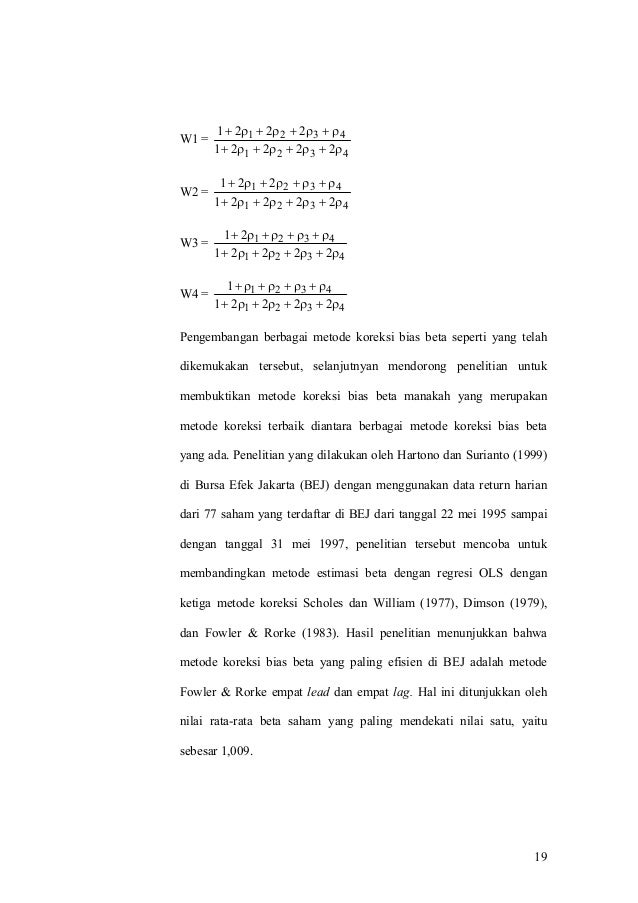 W1 = $\frac{1+2\rho_1+2\rho_2+2\rho_3+\rho_4}{1+2\rho_1+2\rho_2+2\rho_3+2\rho_4}$

W2 = $\frac{1+2\rho_1+2\rho_2+\rho_3+\rho_4}{1+2\rho_1+2\rho_2+2\rho_3+2\rho_4}$

W3 = $\frac{1+2\rho_1+\rho_2+\rho_3+\rho_4}{1+2\rho_1+2\rho_2+2\rho_3+2\rho_4}$

W4 = $\frac{1+\rho_1+\rho_2+\rho_3+\rho_4}{1+2\rho_1+2\rho_2+2\rho_3+2\rho_4}$

Pengembangan berbagai metode koreksi bias beta seperti yang telah dikemukakan tersebut, selanjutnyan mendorong penelitian untuk membuktikan metode koreksi bias beta manakah yang merupakan metode koreksi terbaik diantara berbagai metode koreksi bias beta yang ada. Penelitian yang dilakukan oleh Hartono dan Surianto (1999) di Bursa Efek Jakarta (BEJ) dengan menggunakan data return harian dari 77 saham yang terdaftar di BEJ dari tanggal 22 mei 1995 sampai dengan tanggal 31 mei 1997, penelitian tersebut mencoba untuk membandingkan metode estimasi beta dengan regresi OLS dengan ketiga metode koreksi Scholes dan William (1977), Dimson (1979), dan Fowler & Rorke (1983). Hasil penelitian menunjukkan bahwa metode koreksi bias beta yang paling efisien di BEJ adalah metode Fowler & Rorke empat lead dan empat lag. Hal ini ditunjukkan oleh nilai rata-rata beta saham yang paling mendekati nilai satu, yaitu sebesar 1,009.

19